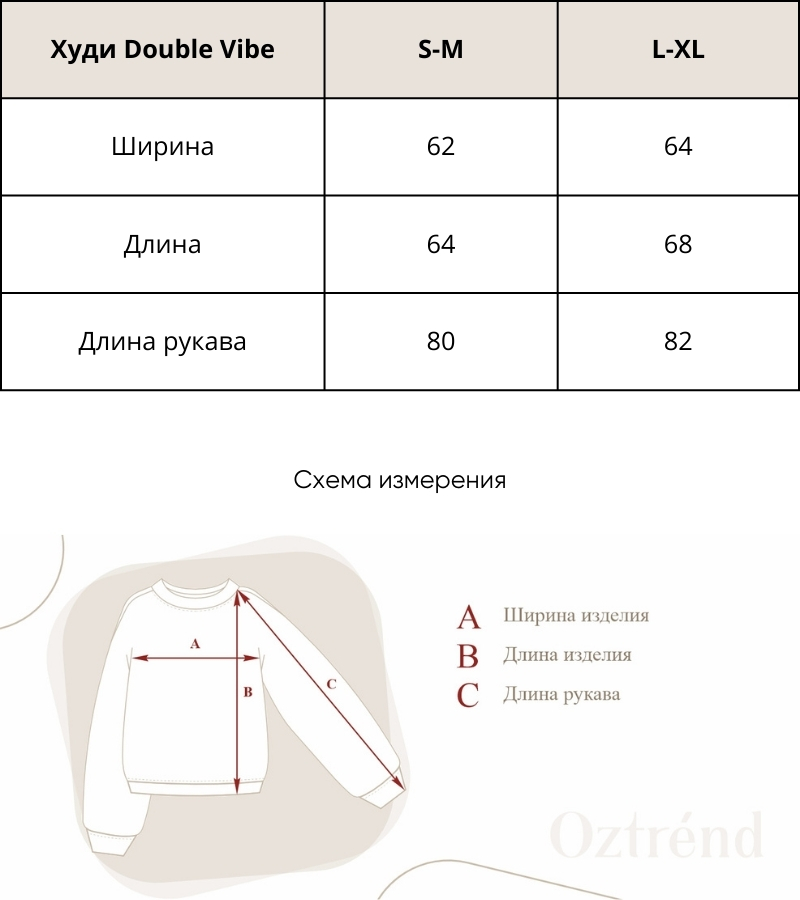 | Худи Double Vibe | S-M | L-XL |
|---|---|---|
| Ширина | 62 | 64 |
| Длина | 64 | 68 |
| Длина рукава | 80 | 82 |

Схема измерения

A
B
C

A Ширина изделия
B Длина изделия
C Длина рукава

Oztrénd